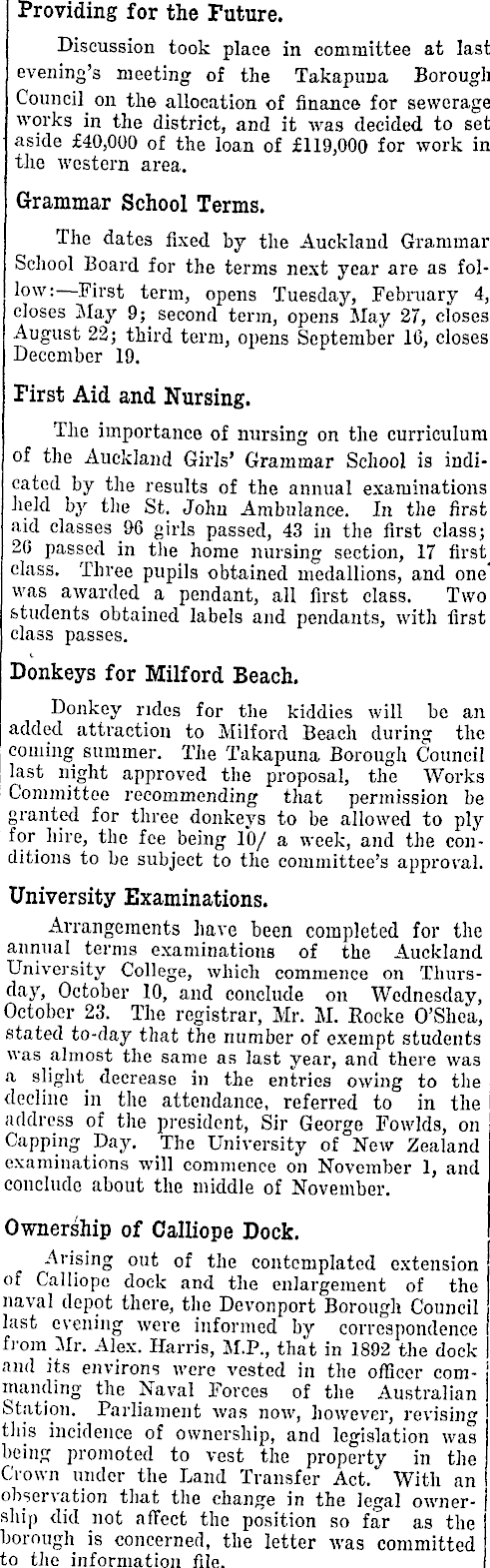 Providing for the Future.

Discussion took place in committee at last evening's meeting of the Takapuna Borough Council on the allocation of finance for sewerage works in the district, and it was decided to set aside £40,000 of the loan of £119,000 for work in the western area.

Grammar School Terms.

The dates fixed by the Auckland Grammar School Board for the terms next year are as follow:—First term, opens Tuesday, February 4, closes May 9; second term, opens May 27, closes August 22; third term, opens September 16, closes December 19.

First Aid and Nursing.

The importance of nursing on the curriculum of the Auckland Girls' Grammar School is indicated by the results of the annual examinations held by the St. John Ambulance. In the first aid classes 96 girls passed, 43 in the first class; 26 passed in the home nursing section, 17 first class. Three pupils obtained medallions, and one was awarded a pendant, all first class. Two students obtained labels and pendants, with first class passes.

Donkeys for Milford Beach.

Donkey rides for the kiddies will be an added attraction to Milford Beach during the coming summer. The Takapuna Borough Council last night approved the proposal, the Works Committee recommending that permission be granted for three donkeys to be allowed to ply for hire, the fee being 10/ a week, and the conditions to be subject to the committee's approval.

University Examinations.

Arrangements have been completed for the annual terms examinations of the Auckland University College, which commence on Thursday, October 10, and conclude on Wednesday, October 23. The registrar, Mr. M. Rocke O'Shea, stated to-day that the number of exempt students was almost the same as last year, and there was a slight decrease in the entries owing to the decline in the attendance, referred to in the address of the president, Sir George Fowlds, on Capping Day. The University of New Zealand examinations will commence on November 1, and conclude about the middle of November.

Ownership of Calliope Dock.

Arising out of the contemplated extension of Calliope dock and the enlargement of the naval depot there, the Devonport Borough Council last evening were informed by correspondence from Mr. Alex. Harris, M.P., that in 1892 the dock and its environs were vested in the officer commanding the Naval Forces of the Australian Station. Parliament was now, however, revising this incidence of ownership, and legislation was being promoted to vest the property in the Crown under the Land Transfer Act. With an observation that the change in the legal ownership did not affect the position so far as the borough is concerned, the letter was committed to the information file.